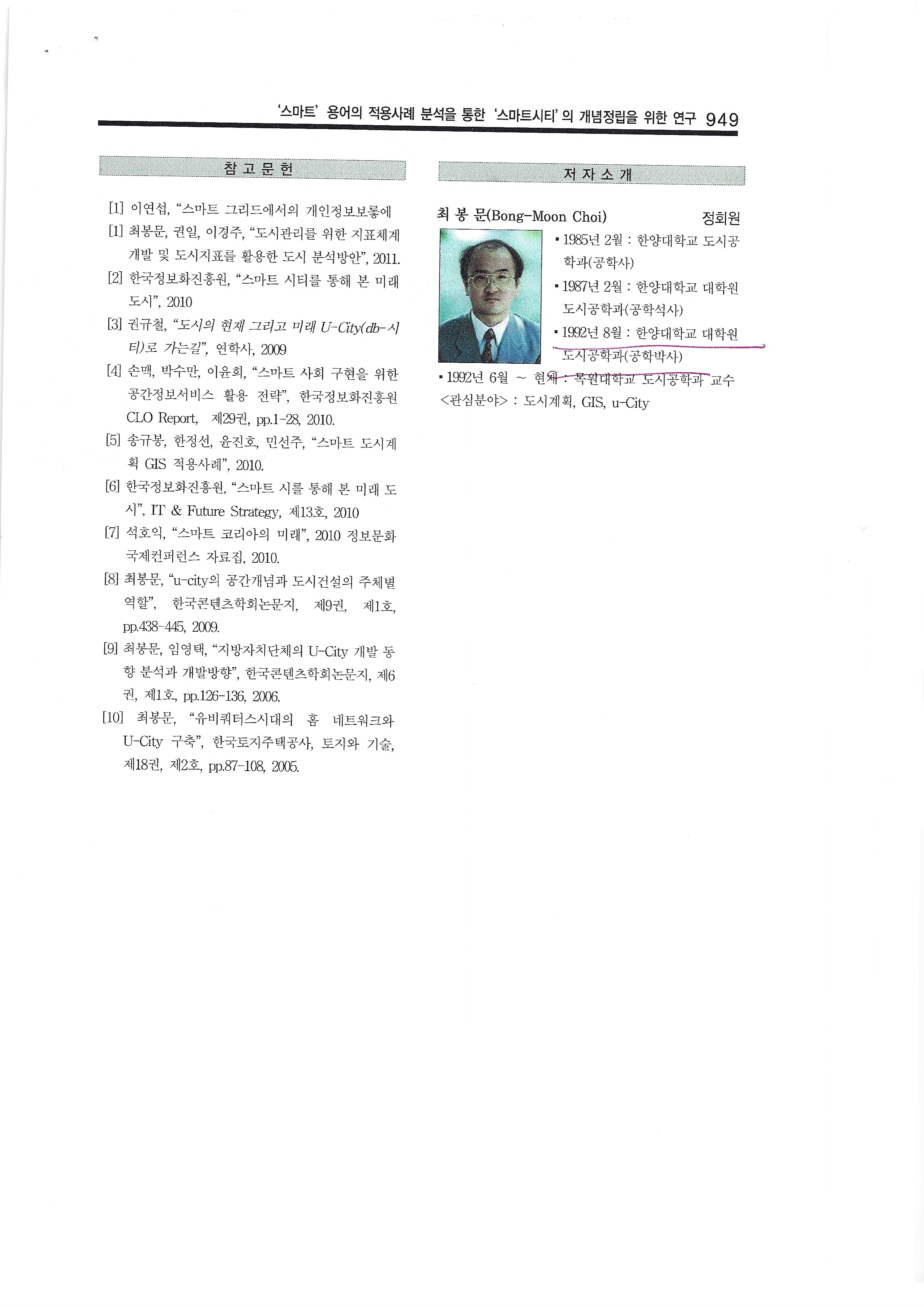 '스마트' 용어의 적용사례 분석을 통한 '스마트시티'의 개념정립을 위한 연구 949

참 고 문 헌

[1] 이연섭, "스마트 그리드에서의 개인정보보롱에

[1] 최봉문, 권일, 이경주, "도시관리를 위한 지표체계 개발 및 도시지표를 활용한 도시 분석방안", 2011.

[2] 한국정보화진흥원, "스마트 시티를 통해 본 미래 도시", 2010

[3] 권규철, "도시의 현재 그리고 미래 U-City(db-시티)로 가는길", 연학사, 2009

[4] 손맥, 박수만, 이윤희, "스마트 사회 구현을 위한 공간정보서비스 활용 전략", 한국정보화진흥원 CLO Report, 제29권, pp.1-28, 2010.

[5] 송규봉, 한정선, 윤진호, 민선주, "스마트 도시계획 GIS 적용사례", 2010.

[6] 한국정보화진흥원, "스마트 시를 통해 본 미래 도시", IT & Future Strategy, 제13호, 2010

[7] 석호익, "스마트 코리아의 미래", 2010 정보문화 국제컨퍼런스 자료집, 2010.

[8] 최봉문, "u-city의 공간개념과 도시건설의 주체별 역할", 한국콘텐츠학회논문지, 제9권, 제1호, pp.438-445, 2009.

[9] 최봉문, 임영택, "지방자치단체의 U-City 개발 동향 분석과 개발방향", 한국콘텐츠학회논문지, 제6권, 제1호, pp.126-136, 2006.

[10] 최봉문, "유비쿼터스시대의 홈 네트워크와 U-City 구축", 한국토지주택공사, 토지와 기술, 제18권, 제2호, pp.87-108, 2005.

저 자 소 개

최 봉 문(Bong-Moon Choi) 정회원

▪ 1985년 2월 : 한양대학교 도시공학과(공학사)

▪ 1987년 2월 : 한양대학교 대학원 도시공학과(공학석사)

▪ 1992년 8월 : 한양대학교 대학원 도시공학과(공학박사)

▪ 1992년 6월 ~ 현재 : 목원대학교 도시공학과 교수

<관심분야> : 도시계획, GIS, u-City